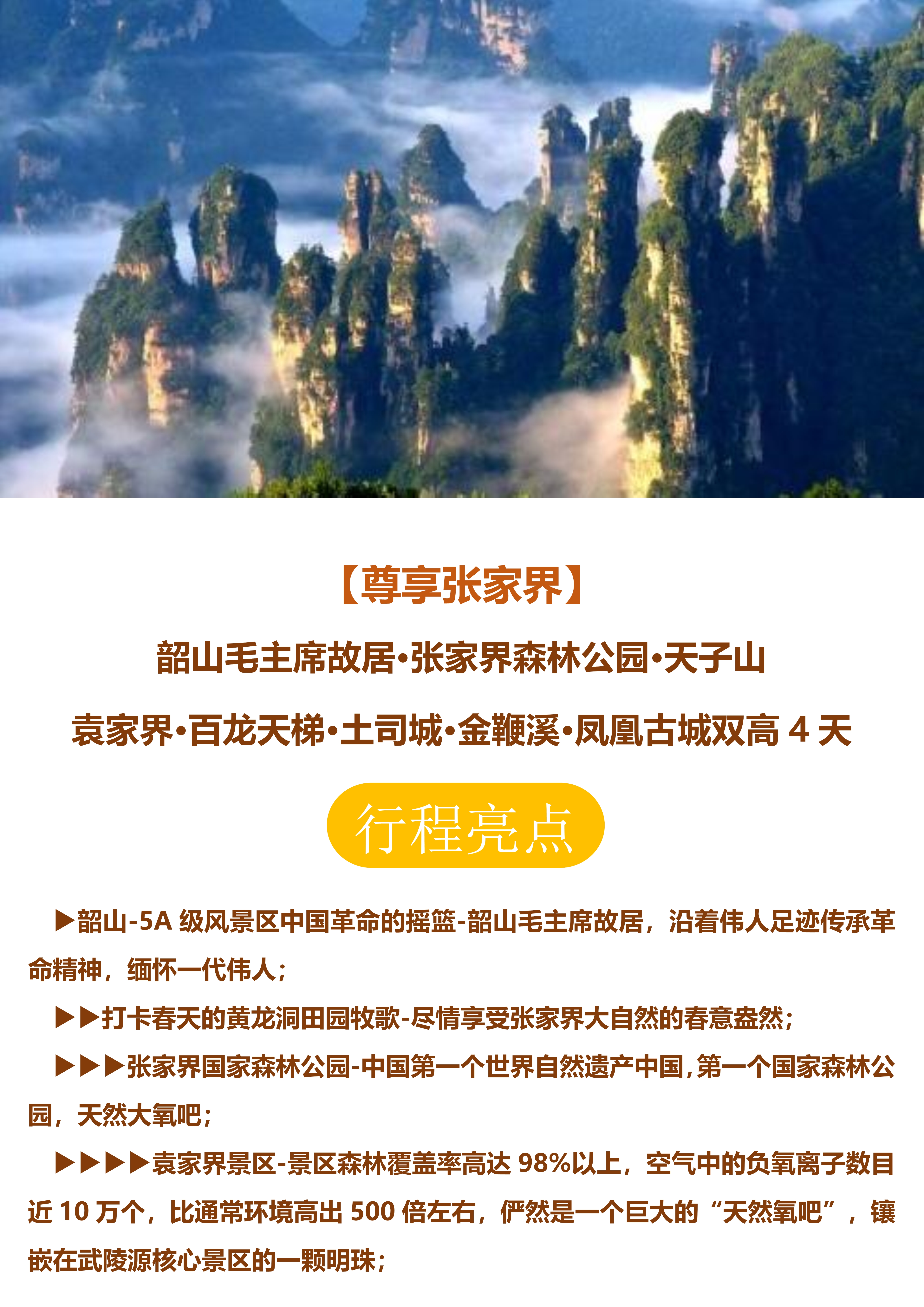 【尊享张家界】

韶山毛主席故居•张家界森林公园•天子山

袁家界•百龙天梯•土司城•金鞭溪•凤凰古城双高4天

行程亮点

▶韶山-5A级风景区中国革命的摇篮-韶山毛主席故居，沿着伟人足迹传承革命精神，缅怀一代伟人；

▶▶打卡春天的黄龙洞田园牧歌-尽情享受张家界大自然的春意盎然；

▶▶▶张家界国家森林公园-中国第一个世界自然遗产中国，第一个国家森林公园，天然大氧吧；

▶▶▶▶袁家界景区-景区森林覆盖率高达98%以上，空气中的负氧离子数目近10万个，比通常环境高出500倍左右，俨然是一个巨大的“天然氧吧”，镶嵌在武陵源核心景区的一颗明珠；